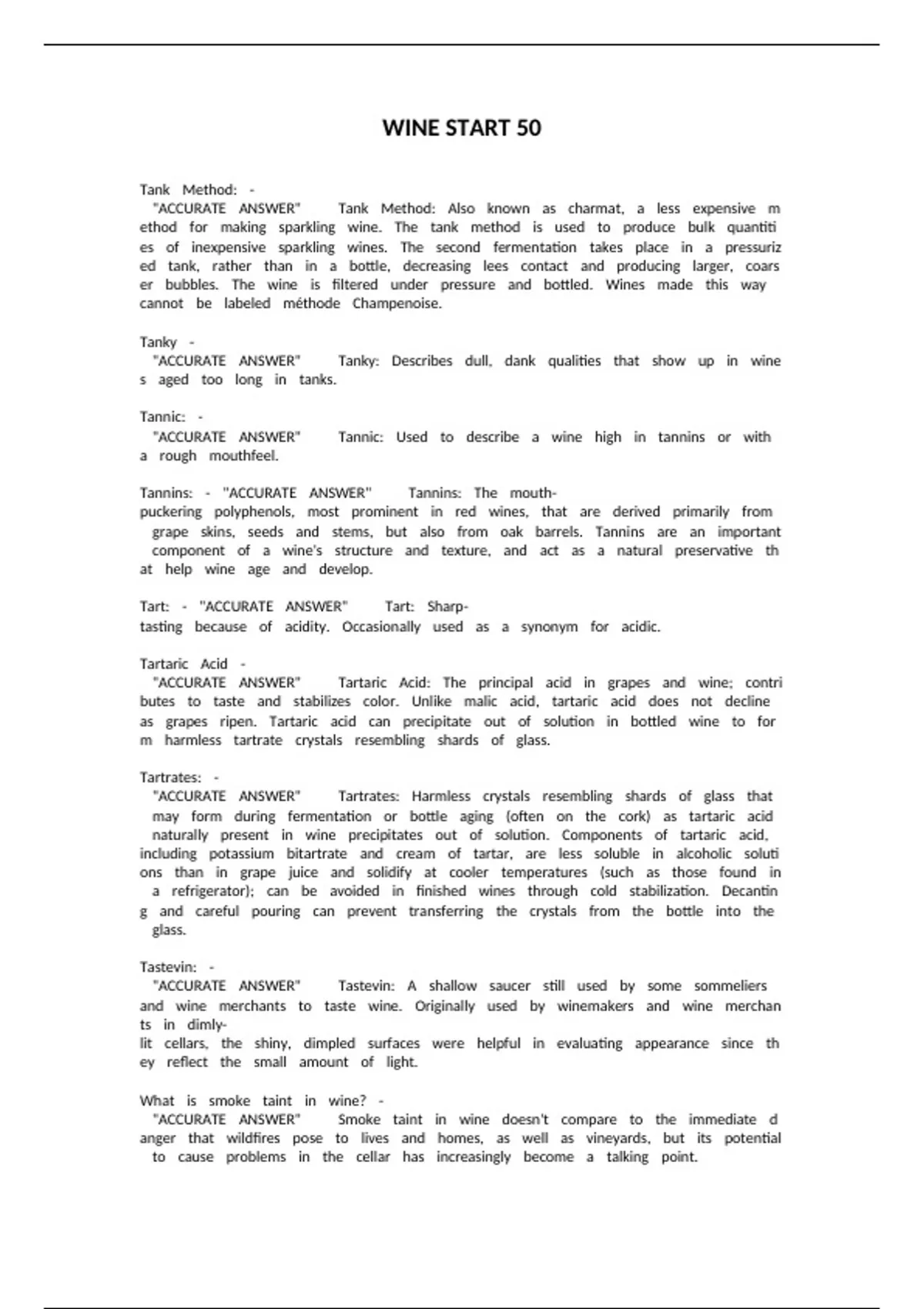 WINE START 50

Tank Method: - "ACCURATE ANSWER" Tank Method: Also known as charmat, a less expensive m ethod for making sparkling wine. The tank method is used to produce bulk quantiti es of inexpensive sparkling wines. The second fermentation takes place in a pressuriz ed tank, rather than in a bottle, decreasing lees contact and producing larger, coars er bubbles. The wine is filtered under pressure and bottled. Wines made this way cannot be labeled méthode Champenoise.

Tanky - "ACCURATE ANSWER" Tanky: Describes dull, dank qualities that show up in wine s aged too long in tanks.

Tannic: - "ACCURATE ANSWER" Tannic: Used to describe a wine high in tannins or with a rough mouthfeel.

Tannins: - "ACCURATE ANSWER" Tannins: The mouth-puckering polyphenols, most prominent in red wines, that are derived primarily from grape skins, seeds and stems, but also from oak barrels. Tannins are an important component of a wine's structure and texture, and act as a natural preservative th at help wine age and develop.

Tart: - "ACCURATE ANSWER" Tart: Sharp-tasting because of acidity. Occasionally used as a synonym for acidic.

Tartaric Acid - "ACCURATE ANSWER" Tartaric Acid: The principal acid in grapes and wine; contri butes to taste and stabilizes color. Unlike malic acid, tartaric acid does not decline as grapes ripen. Tartaric acid can precipitate out of solution in bottled wine to for m harmless tartrate crystals resembling shards of glass.

Tartrates: - "ACCURATE ANSWER" Tartrates: Harmless crystals resembling shards of glass that may form during fermentation or bottle aging (often on the cork) as tartaric acid naturally present in wine precipitates out of solution. Components of tartaric acid, including potassium bitartrate and cream of tartar, are less soluble in alcoholic soluti ons than in grape juice and solidify at cooler temperatures (such as those found in a refrigerator); can be avoided in finished wines through cold stabilization. Decantin g and careful pouring can prevent transferring the crystals from the bottle into the glass.

Tastevin: - "ACCURATE ANSWER" Tastevin: A shallow saucer still used by some sommeliers and wine merchants to taste wine. Originally used by winemakers and wine merchan ts in dimly-lit cellars, the shiny, dimpled surfaces were helpful in evaluating appearance since th ey reflect the small amount of light.

What is smoke taint in wine? - "ACCURATE ANSWER" Smoke taint in wine doesn't compare to the immediate d anger that wildfires pose to lives and homes, as well as vineyards, but its potential to cause problems in the cellar has increasingly become a talking point.